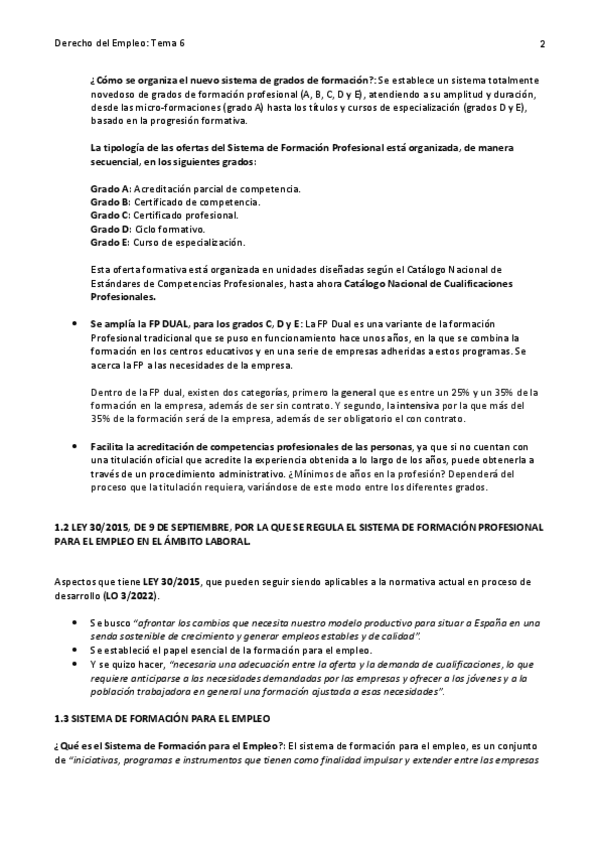 Derecho del Empleo: Tema 6

2

¿Cómo se organiza el nuevo sistema de grados de formación?: Se establece un sistema totalmente novedoso de grados de formación profesional (A, B, C, D y E), atendiendo a su amplitud y duración, desde las micro-formaciones (grado A) hasta los títulos y cursos de especialización (grados D y E), basado en la progresión formativa.

La tipología de las ofertas del Sistema de Formación Profesional está organizada, de manera secuencial, en los siguientes grados:

Grado A: Acreditación parcial de competencia.
Grado B: Certificado de competencia.
Grado C: Certificado profesional.
Grado D: Ciclo formativo.
Grado E: Curso de especialización.

Esta oferta formativa está organizada en unidades diseñadas según el Catálogo Nacional de Estándares de Competencias Profesionales, hasta ahora Catálogo Nacional de Cualificaciones Profesionales.

• Se amplía la FP DUAL, para los grados C, D y E: La FP Dual es una variante de la formación Profesional tradicional que se puso en funcionamiento hace unos años, en la que se combina la formación en los centros educativos y en una serie de empresas adheridas a estos programas. Se acerca la FP a las necesidades de la empresa.

Dentro de la FP dual, existen dos categorías, primero la general que es entre un 25% y un 35% de la formación en la empresa, además de ser sin contrato. Y segundo, la intensiva por la que más del 35% de la formación será de la empresa, además de ser obligatorio el con contrato.

• Facilita la acreditación de competencias profesionales de las personas, ya que si no cuentan con una titulación oficial que acredite la experiencia obtenida a lo largo de los años, puede obtenerla a través de un procedimiento administrativo. ¿Mínimos de años en la profesión? Dependerá del proceso que la titulación requiera, variándose de este modo entre los diferentes grados.

1.2 LEY 30/2015, DE 9 DE SEPTIEMBRE, POR LA QUE SE REGULA EL SISTEMA DE FORMACIÓN PROFESIONAL PARA EL EMPLEO EN EL ÁMBITO LABORAL.

Aspectos que tiene LEY 30/2015, que pueden seguir siendo aplicables a la normativa actual en proceso de desarrollo (LO 3/2022).

• Se busco "afrontar los cambios que necesita nuestro modelo productivo para situar a España en una senda sostenible de crecimiento y generar empleos estables y de calidad".
• Se estableció el papel esencial de la formación para el empleo.
• Y se quizo hacer, "necesaria una adecuación entre la oferta y la demanda de cualificaciones, lo que requiere anticiparse a las necesidades demandadas por las empresas y ofrecer a los jóvenes y a la población trabajadora en general una formación ajustada a esas necesidades".

1.3 SISTEMA DE FORMACIÓN PARA EL EMPLEO

¿Qué es el Sistema de Formación para el Empleo?: El sistema de formación para el empleo, es un conjunto de "iniciativas, programas e instrumentos que tienen como finalidad impulsar y extender entre las empresas